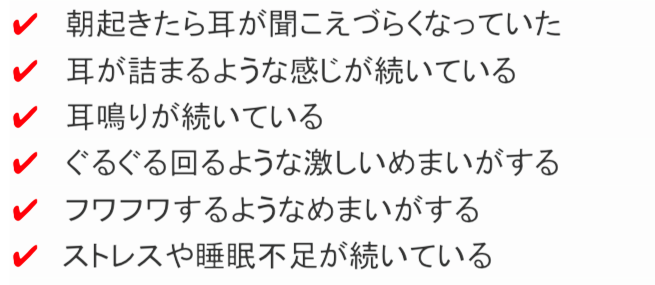 ✔ 朝起きたら耳が聞こえづらくなっていた
✔ 耳が詰まるような感じが続いている
✔ 耳鳴りが続いている
✔ ぐるぐる回るような激しいめまいがする
✔ フワフワするようなめまいがする
✔ ストレスや睡眠不足が続いている